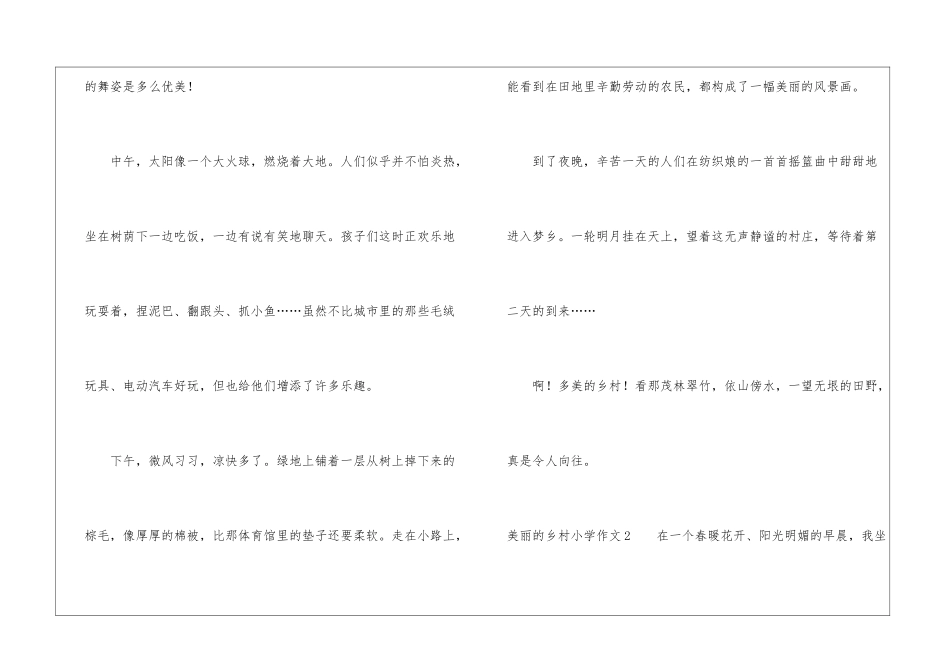 的舞姿是多么优美！

中午，太阳像一个大火球，燃烧着大地。人们似乎并不怕炎热，坐在树荫下一边吃饭，一边有说有笑地聊天。孩子们这时正欢乐地玩耍着，捏泥巴、翻跟头、抓小鱼……虽然不比城市里的那些毛绒玩具、电动汽车好玩，但也给他们增添了许多乐趣。

下午，微风习习，凉快多了。绿地上铺着一层从树上掉下来的棕毛，像厚厚的棉被，比那体育馆里的垫子还要柔软。走在小路上，能看到在田地里辛勤劳动的农民，都构成了一幅美丽的风景画。

到了夜晚，辛苦一天的人们在纺织娘的一首首摇篮曲中甜甜地进入梦乡。一轮明月挂在天上，望着这无声静谧的村庄，等待着第二天的到来……

啊！多美的乡村！看那茂林翠竹，依山傍水，一望无垠的田野，真是令人向往。

美丽的乡村小学作文2　　在一个春暖花开、阳光明媚的早晨，我坐